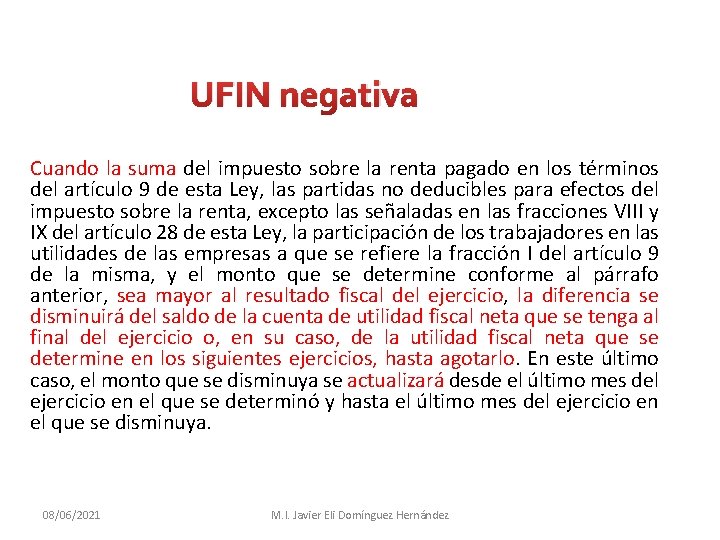 UFIN negativa

Cuando la suma del impuesto sobre la renta pagado en los términos del artículo 9 de esta Ley, las partidas no deducibles para efectos del impuesto sobre la renta, excepto las señaladas en las fracciones VIII y IX del artículo 28 de esta Ley, la participación de los trabajadores en las utilidades de las empresas a que se refiere la fracción I del artículo 9 de la misma, y el monto que se determine conforme al párrafo anterior, sea mayor al resultado fiscal del ejercicio, la diferencia se disminuirá del saldo de la cuenta de utilidad fiscal neta que se tenga al final del ejercicio o, en su caso, de la utilidad fiscal neta que se determine en los siguientes ejercicios, hasta agotarlo. En este último caso, el monto que se disminuya se actualizará desde el último mes del ejercicio en el que se determinó y hasta el último mes del ejercicio en el que se disminuya.

08/06/2021

M.I. Javier Elí Domínguez Hernández